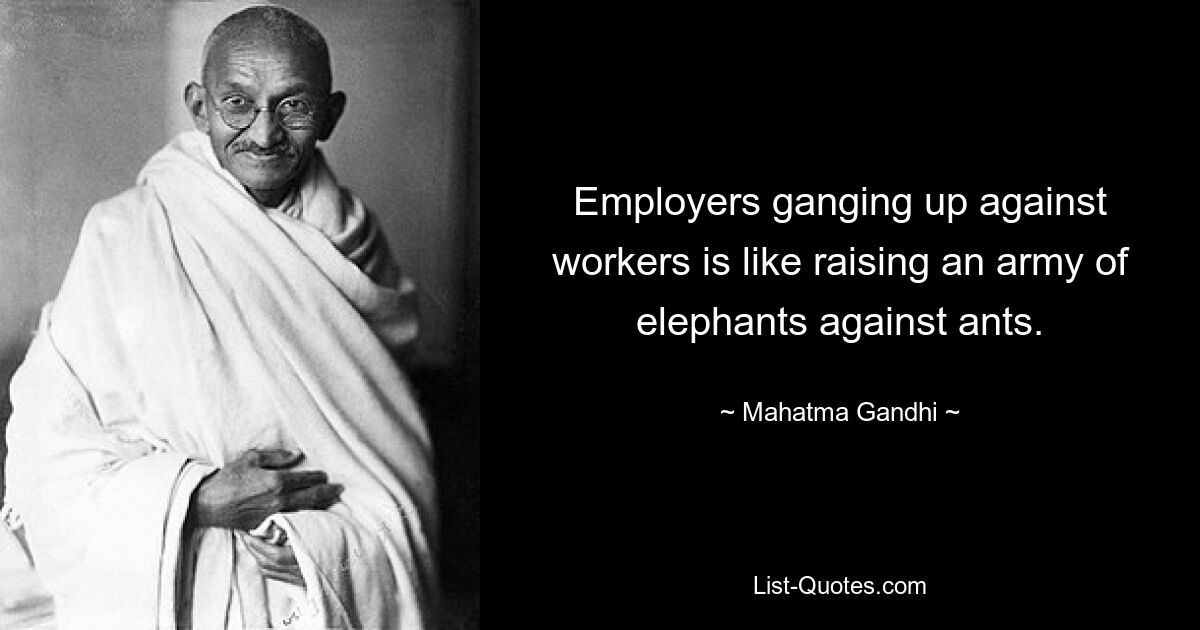 Employers ganging up against workers is like raising an army of elephants against ants.

~ Mahatma Gandhi ~

List-Quotes.com